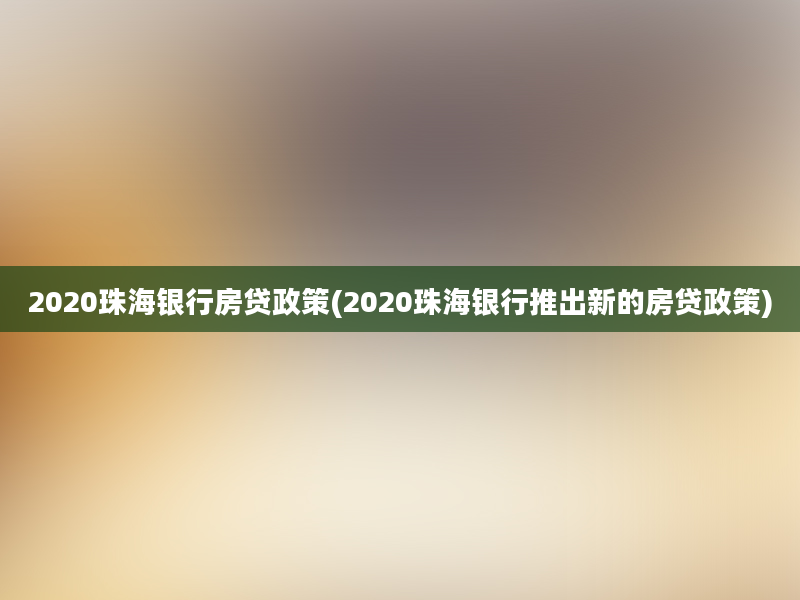 2020珠海银行房贷政策(2020珠海银行推出新的房贷政策)